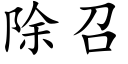 除召